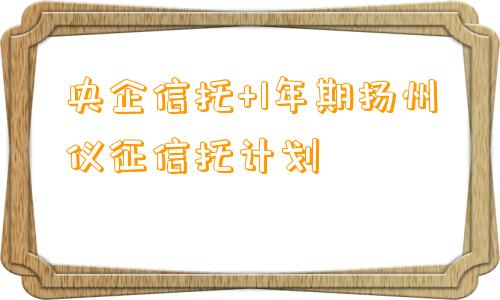 央企信托+1年期扬州仪征信托计划